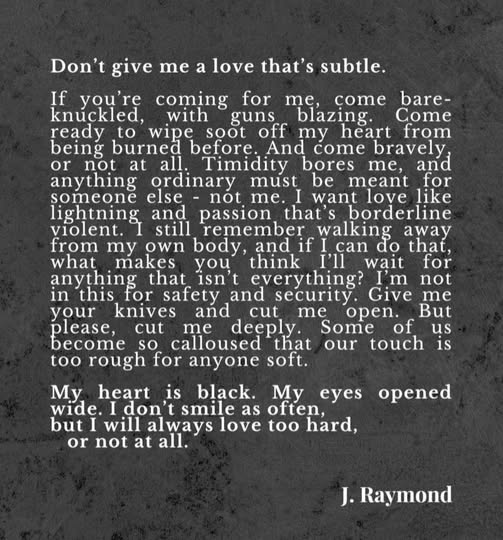 Don't give me a love that's subtle.

If you're coming for me, come bare-knuckled, with guns blazing. Come ready to wipe soot off my heart from being burned before. And come bravely, or not at all. Timidity bores me, and anything ordinary must be meant for someone else - not me. I want love like lightning and passion that's borderline violent. I still remember walking away from my own body, and if I can do that, what makes you think I'll wait for anything that isn't everything? I'm not in this for safety and security. Give me your knives and cut me open. But please, cut me deeply. Some of us become so calloused that our touch is too rough for anyone soft.

My heart is black. My eyes opened wide. I don't smile as often,
but I will always love too hard,
or not at all.

J. Raymond